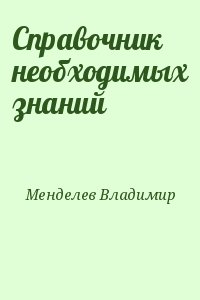 Справочник необходимых знаний

Менделев Владимир